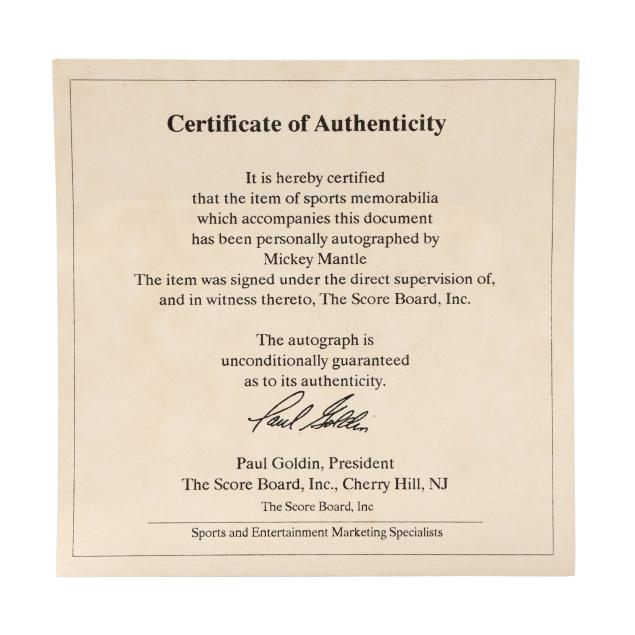 Certificate of Authenticity

It is hereby certified
that the item of sports memorabilia
which accompanies this document
has been personally autographed by
Mickey Mantle
The item was signed under the direct supervision of,
and in witness thereto, The Score Board, Inc.

The autograph is
unconditionally guaranteed
as to its authenticity.

Paul Goldin

Paul Goldin, President
The Score Board, Inc., Cherry Hill, NJ
The Score Board, Inc

Sports and Entertainment Marketing Specialists